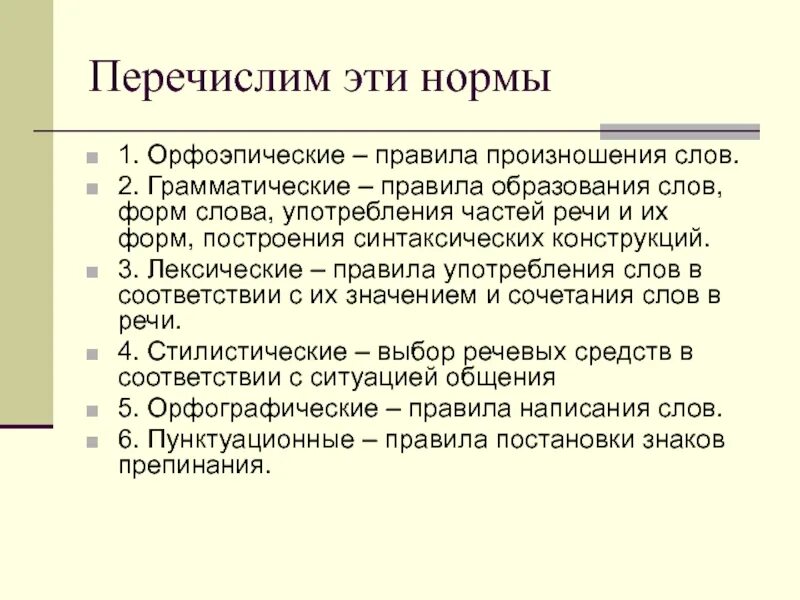 Перечислим эти нормы

1. Орфоэпические – правила произношения слов.

2. Грамматические – правила образования слов, форм слова, употребления частей речи и их форм, построения синтаксических конструкций.

3. Лексические – правила употребления слов в соответствии с их значением и сочетания слов в речи.

4. Стилистические – выбор речевых средств в соответствии с ситуацией общения

5. Орфографические – правила написания слов.

6. Пунктуационные – правила постановки знаков препинания.